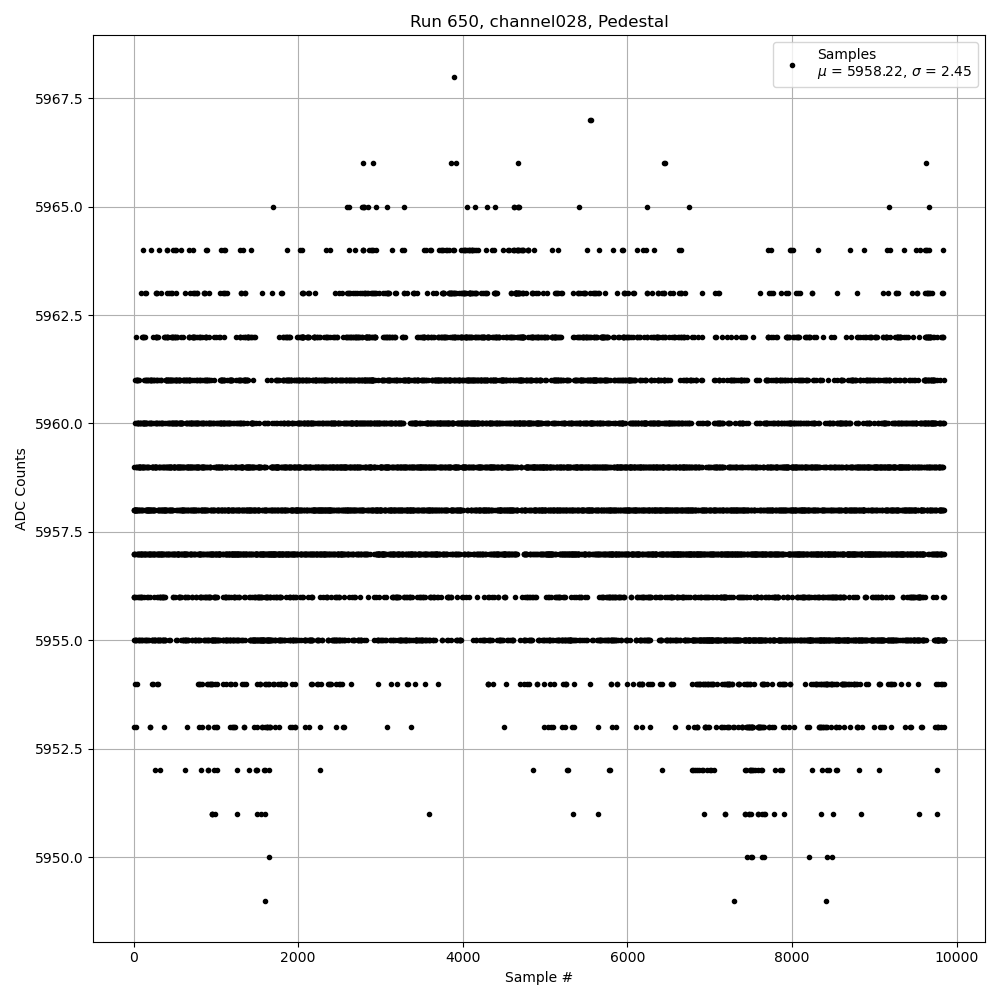 Run 650, channel028, Pedestal

Samples
$\mu$ = 5958.22, $\sigma$ = 2.45

ADC Counts

5967.5
5965.0
5962.5
5960.0
5957.5
5955.0
5952.5
5950.0

0
2000
4000
6000
8000
10000

Sample #